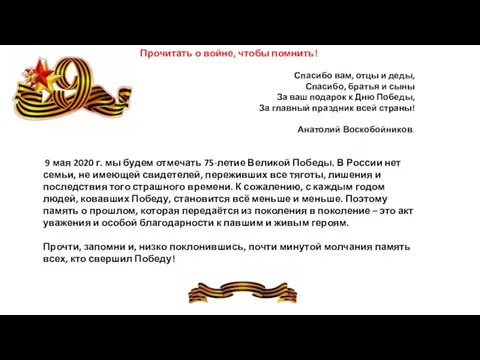 Прочитать о войне, чтобы помнить!

Спасибо вам, отцы и деды,
Спасибо, братья и сыны
За ваш подарок к Дню Победы,
За главный праздник всей страны!

Анатолий Воскобойников.

9 мая 2020 г. мы будем отмечать 75-летие Великой Победы. В России нет семьи, не имеющей свидетелей, переживших все тяготы, лишения и последствия того страшного времени. К сожалению, с каждым годом людей, ковавших Победу, становится всё меньше и меньше. Поэтому память о прошлом, которая передаётся из поколения в поколение – это акт уважения и особой благодарности к павшим и живым героям.

Прочти, запомни и, низко поклонившись, почти минутой молчания память всех, кто свершил Победу!